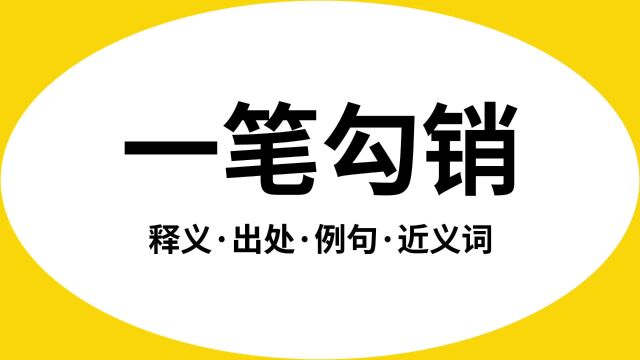 一笔勾销

释义·出处·例句·近义词